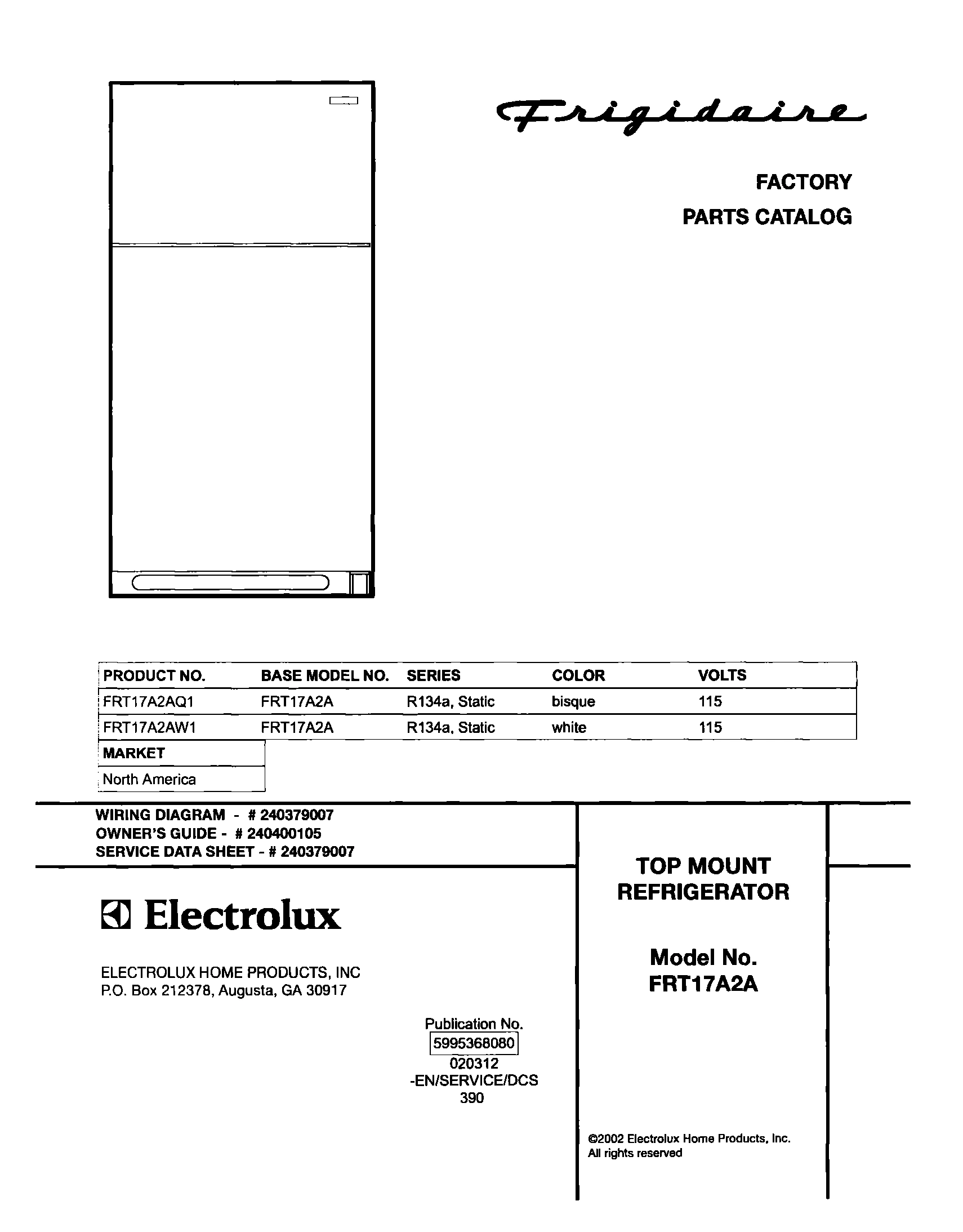 Frigidaire

FACTORY
PARTS CATALOG

| PRODUCT NO. | BASE MODEL NO. | SERIES | COLOR | VOLTS |
|---|---|---|---|---|
| FRT17A2AQ1 | FRT17A2A | R134a, Static | bisque | 115 |
| FRT17A2AW1 | FRT17A2A | R134a, Static | white | 115 |

| MARKET |
|---|
| North America |

WIRING DIAGRAM - # 240379007
OWNER'S GUIDE - # 240400105
SERVICE DATA SHEET - # 240379007

Electrolux

ELECTROLUX HOME PRODUCTS, INC
P.O. Box 212378, Augusta, GA 30917

Publication No.
5995368080
020312
-EN/SERVICE/DCS
390

TOP MOUNT
REFRIGERATOR

Model No.
FRT17A2A

©2002 Electrolux Home Products, Inc.
All rights reserved